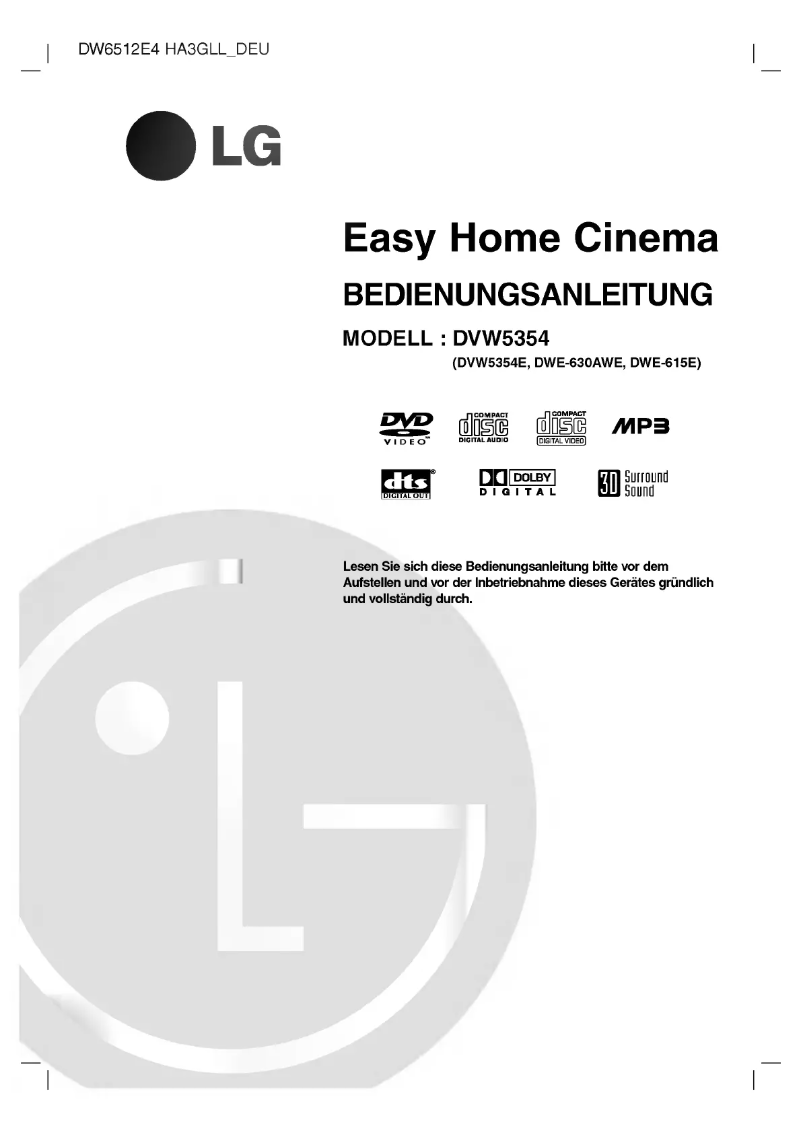 DW6512E4 HA3GLL_DEU

LG

Easy Home Cinema

BEDIENUNGSANLEITUNG

MODELL : DVW5354

(DVW5354E, DWE-630AWE, DWE-615E)

DVD VIDEO

COMPACT disc DIGITAL AUDIO

COMPACT disc DIGITAL VIDEO

MP3

dts DIGITAL OUT

DOLBY DIGITAL

3D Surround Sound

Lesen Sie sich diese Bedienungsanleitung bitte vor dem Aufstellen und vor der Inbetriebnahme dieses Gerätes gründlich und vollständig durch.